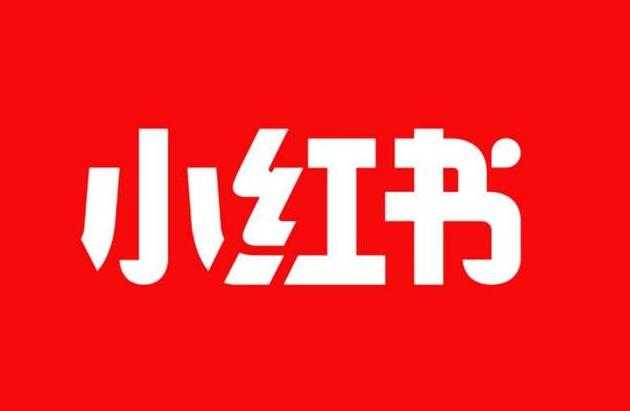 小红书